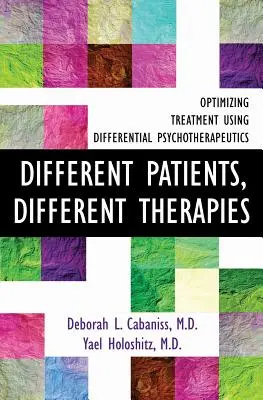 OPTIMIZING
TREATMENT USING
DIFFERENTIAL PSYCHOTHERAPEUTICS

DIFFERENT PATIENTS,
DIFFERENT THERAPIES

Deborah L. Cabaniss, M.D.
Yael Holoshitz, M.D.